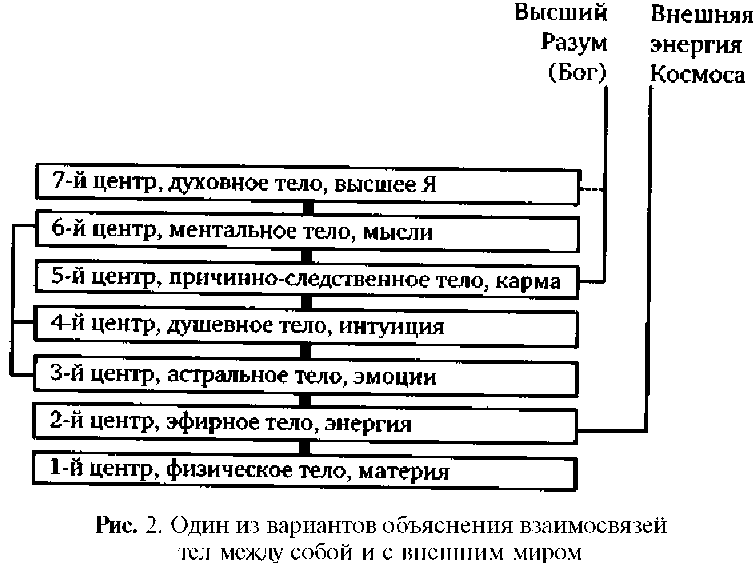 Высший Разум (Бог)

Внешняя энергия Космоса

7-й центр, духовное тело, высшее Я

6-й центр, ментальное тело, мысли

5-й центр, причинно-следственное тело, карма

4-й центр, душевное тело, интуиция

3-й центр, астральное тело, эмоции

2-й центр, эфирное тело, энергия

1-й центр, физическое тело, материя

Рис. 2. Один из вариантов объяснения взаимосвязей тел между собой и с внешним миром